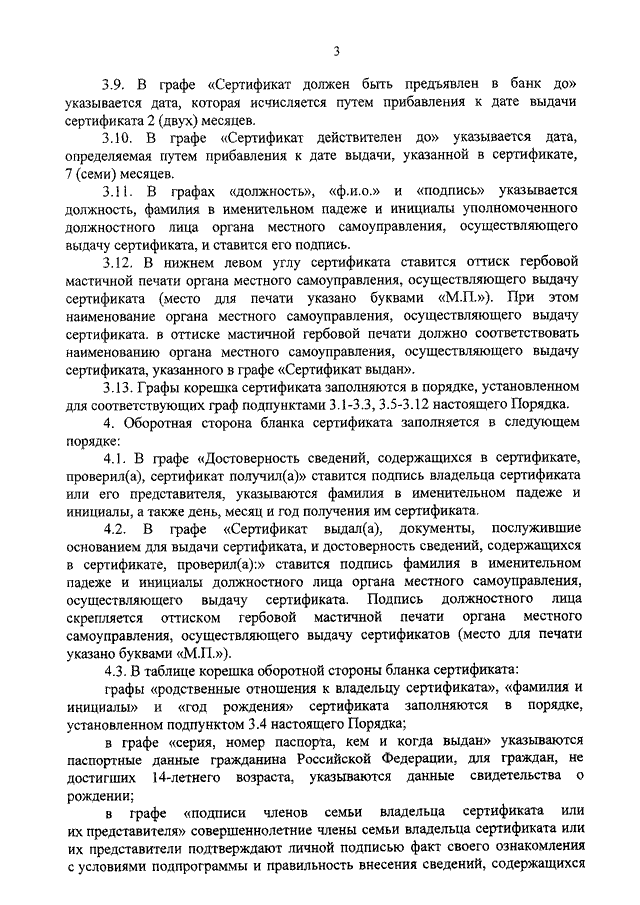 3

3.9. В графе «Сертификат должен быть предъявлен в банк до» указывается дата, которая исчисляется путем прибавления к дате выдачи сертификата 2 (двух) месяцев.

3.10. В графе «Сертификат действителен до» указывается дата, определяемая путем прибавления к дате выдачи, указанной в сертификате, 7 (семи) месяцев.

3.11. В графах «должность», «ф.и.о.» и «подпись» указывается должность, фамилия в именительном падеже и инициалы уполномоченного должностного лица органа местного самоуправления, осуществляющего выдачу сертификата, и ставится его подпись.

3.12. В нижнем левом углу сертификата ставится оттиск гербовой мастичной печати органа местного самоуправления, осуществляющего выдачу сертификата (место для печати указано буквами «М.П.»). При этом наименование органа местного самоуправления, осуществляющего выдачу сертификата. в оттиске мастичной гербовой печати должно соответствовать наименованию органа местного самоуправления, осуществляющего выдачу сертификата, указанного в графе «Сертификат выдан».

3.13. Графы корешка сертификата заполняются в порядке, установленном для соответствующих граф подпунктами 3.1-3.3, 3.5-3.12 настоящего Порядка.

4. Оборотная сторона бланка сертификата заполняется в следующем порядке:

4.1. В графе «Достоверность сведений, содержащихся в сертификате, проверил(а), сертификат получил(а)» ставится подпись владельца сертификата или его представителя, указываются фамилия в именительном падеже и инициалы, а также день, месяц и год получения им сертификата.

4.2. В графе «Сертификат выдал(а), документы, послужившие основанием для выдачи сертификата, и достоверность сведений, содержащихся в сертификате, проверил(а):» ставится подпись фамилия в именительном падеже и инициалы должностного лица органа местного самоуправления, осуществляющего выдачу сертификата. Подпись должностного лица скрепляется оттиском гербовой мастичной печати органа местного самоуправления, осуществляющего выдачу сертификатов (место для печати указано буквами «М.П.»).

4.3. В таблице корешка оборотной стороны бланка сертификата:

графы «родственные отношения к владельцу сертификата», «фамилия и инициалы» и «год рождения» сертификата заполняются в порядке, установленном подпунктом 3.4 настоящего Порядка;

в графе «серия, номер паспорта, кем и когда выдан» указываются паспортные данные гражданина Российской Федерации, для граждан, не достигших 14-летнего возраста, указываются данные свидетельства о рождении;

в графе «подписи членов семьи владельца сертификата или их представителя» совершеннолетние члены семьи владельца сертификата или их представители подтверждают личной подписью факт своего ознакомления с условиями подпрограммы и правильность внесения сведений, содержащихся